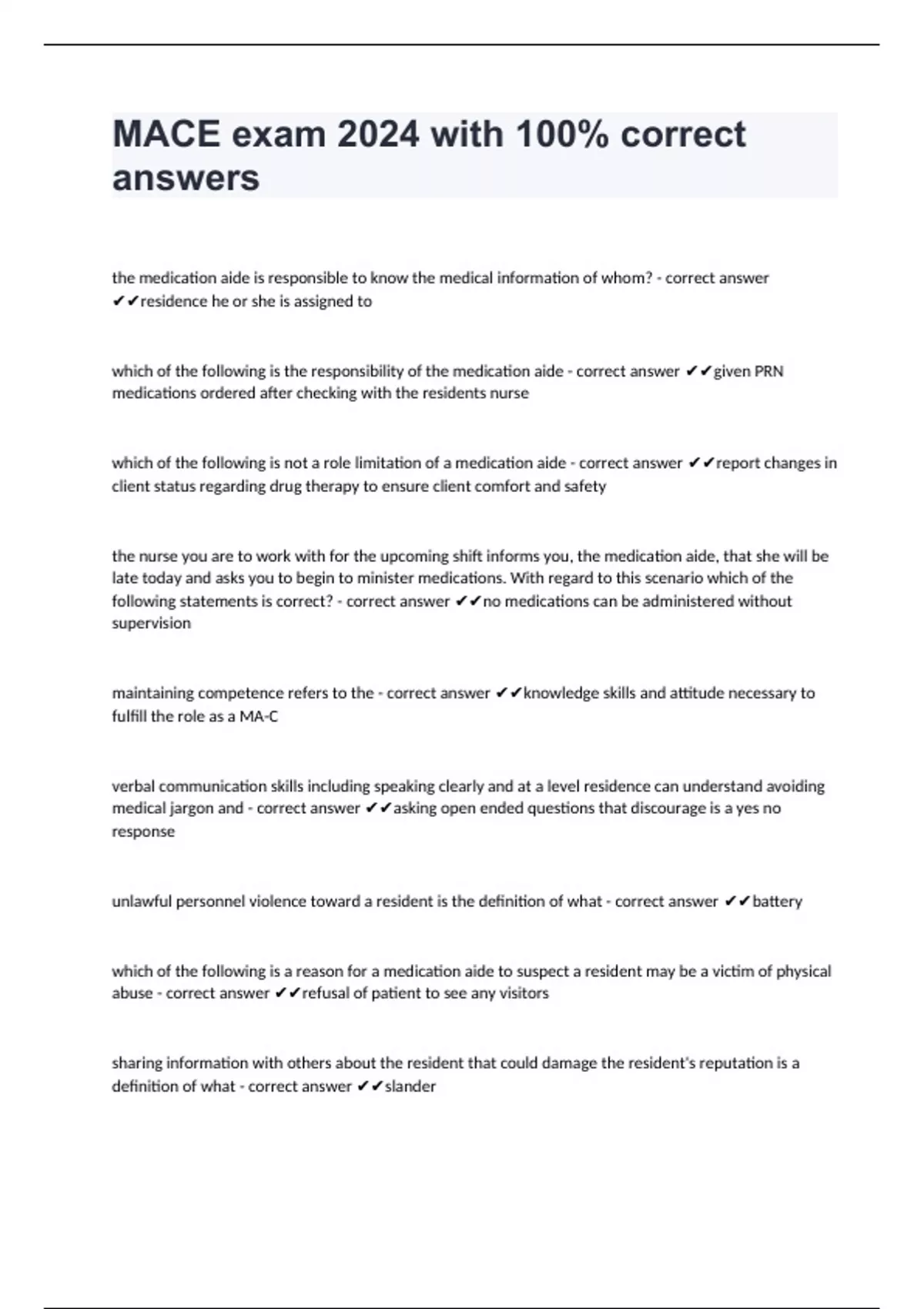 MACE exam 2024 with 100% correct answers

the medication aide is responsible to know the medical information of whom? - correct answer ✔✔residence he or she is assigned to

which of the following is the responsibility of the medication aide - correct answer ✔✔given PRN medications ordered after checking with the residents nurse

which of the following is not a role limitation of a medication aide - correct answer ✔✔report changes in client status regarding drug therapy to ensure client comfort and safety

the nurse you are to work with for the upcoming shift informs you, the medication aide, that she will be late today and asks you to begin to minister medications. With regard to this scenario which of the following statements is correct? - correct answer ✔✔no medications can be administered without supervision

maintaining competence refers to the - correct answer ✔✔knowledge skills and attitude necessary to fulfill the role as a MA-C

verbal communication skills including speaking clearly and at a level residence can understand avoiding medical jargon and - correct answer ✔✔asking open ended questions that discourage is a yes no response

unlawful personnel violence toward a resident is the definition of what - correct answer ✔✔battery

which of the following is a reason for a medication aide to suspect a resident may be a victim of physical abuse - correct answer ✔✔refusal of patient to see any visitors

sharing information with others about the resident that could damage the resident's reputation is a definition of what - correct answer ✔✔slander